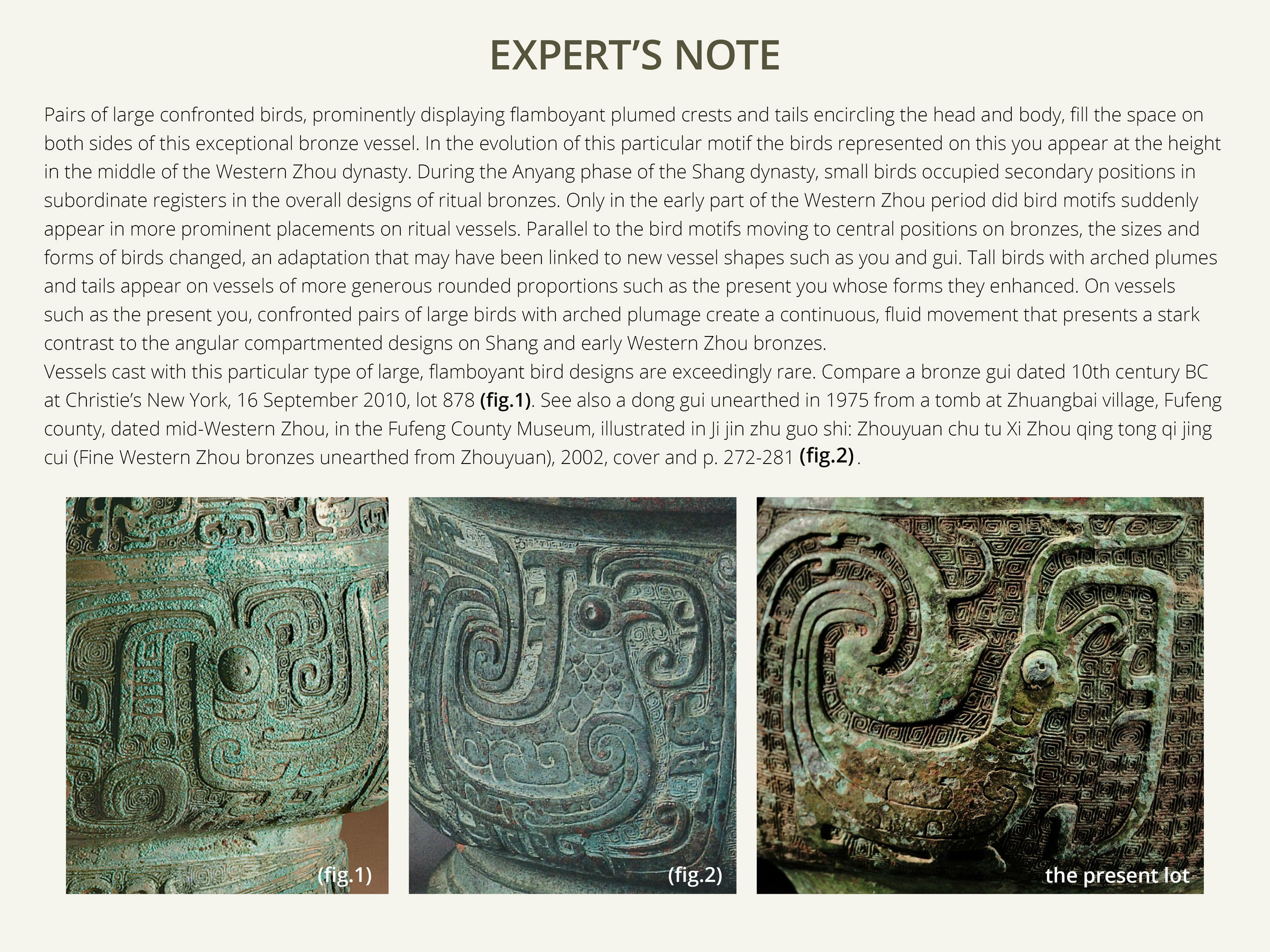 EXPERT'S NOTE

Pairs of large confronted birds, prominently displaying flamboyant plumed crests and tails encircling the head and body, fill the space on both sides of this exceptional bronze vessel. In the evolution of this particular motif the birds represented on this you appear at the height in the middle of the Western Zhou dynasty. During the Anyang phase of the Shang dynasty, small birds occupied secondary positions in subordinate registers in the overall designs of ritual bronzes. Only in the early part of the Western Zhou period did bird motifs suddenly appear in more prominent placements on ritual vessels. Parallel to the bird motifs moving to central positions on bronzes, the sizes and forms of birds changed, an adaptation that may have been linked to new vessel shapes such as you and gui. Tall birds with arched plumes and tails appear on vessels of more generous rounded proportions such as the present you whose forms they enhanced. On vessels such as the present you, confronted pairs of large birds with arched plumage create a continuous, fluid movement that presents a stark contrast to the angular compartmented designs on Shang and early Western Zhou bronzes.

Vessels cast with this particular type of large, flamboyant bird designs are exceedingly rare. Compare a bronze gui dated 10th century BC at Christie's New York, 16 September 2010, lot 878 (fig.1). See also a dong gui unearthed in 1975 from a tomb at Zhuangbai village, Fufeng county, dated mid-Western Zhou, in the Fufeng County Museum, illustrated in Ji jin zhu guo shi: Zhouyuan chu tu Xi Zhou qing tong qi jing cui (Fine Western Zhou bronzes unearthed from Zhouyuan), 2002, cover and p. 272-281 (fig.2).

(fig.1)

(fig.2)

the present lot